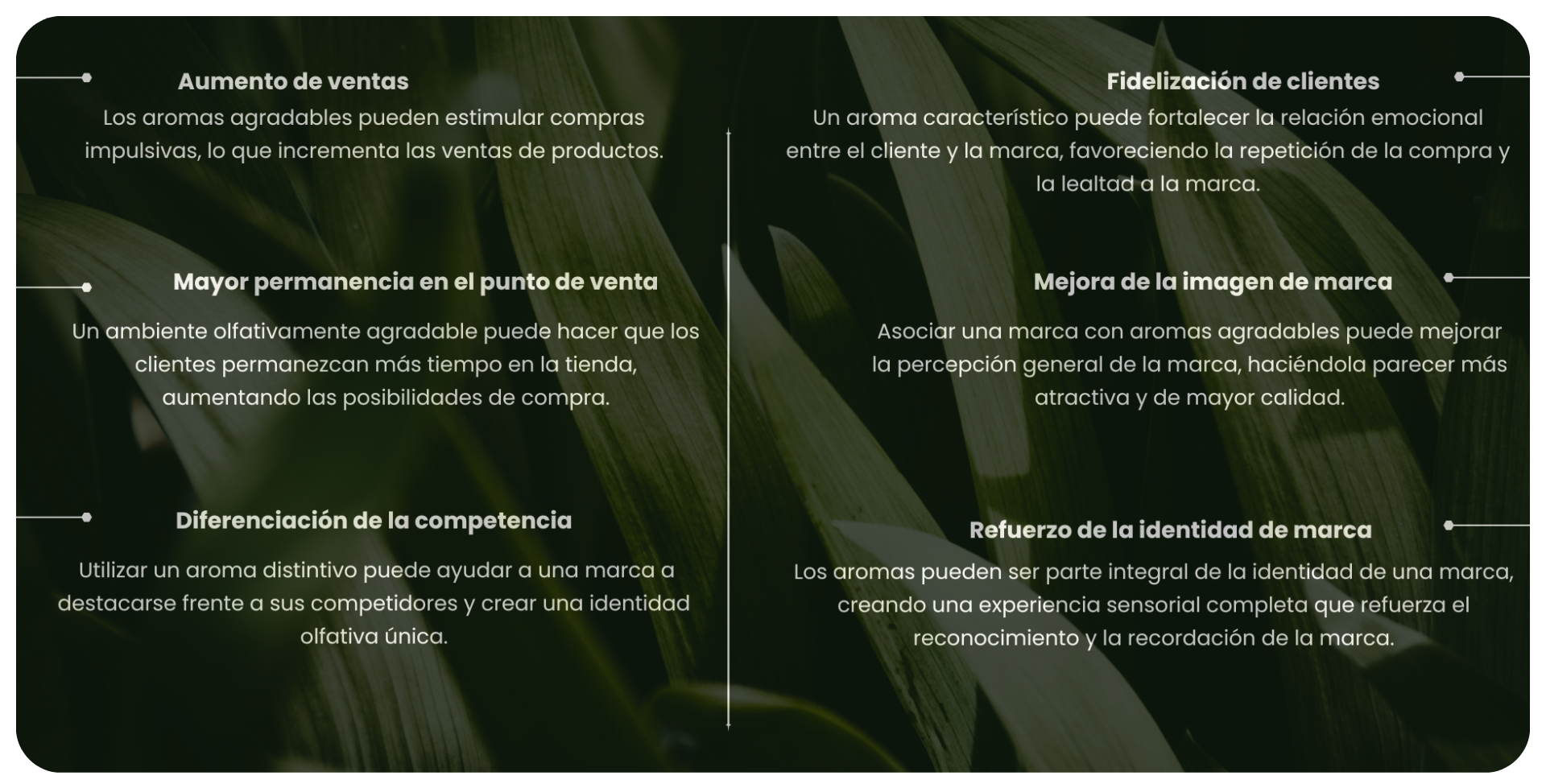 Aumento de ventas

Los aromas agradables pueden estimular compras impulsivas, lo que incrementa las ventas de productos.

Mayor permanencia en el punto de venta

Un ambiente olfativamente agradable puede hacer que los clientes permanezcan más tiempo en la tienda, aumentando las posibilidades de compra.

Diferenciación de la competencia

Utilizar un aroma distintivo puede ayudar a una marca a destacarse frente a sus competidores y crear una identidad olfativa única.

Fidelización de clientes

Un aroma característico puede fortalecer la relación emocional entre el cliente y la marca, favoreciendo la repetición de la compra y la lealtad a la marca.

Mejora de la imagen de marca

Asociar una marca con aromas agradables puede mejorar la percepción general de la marca, haciéndola parecer más atractiva y de mayor calidad.

Refuerzo de la identidad de marca

Los aromas pueden ser parte integral de la identidad de una marca, creando una experiencia sensorial completa que refuerza el reconocimiento y la recordación de la marca.